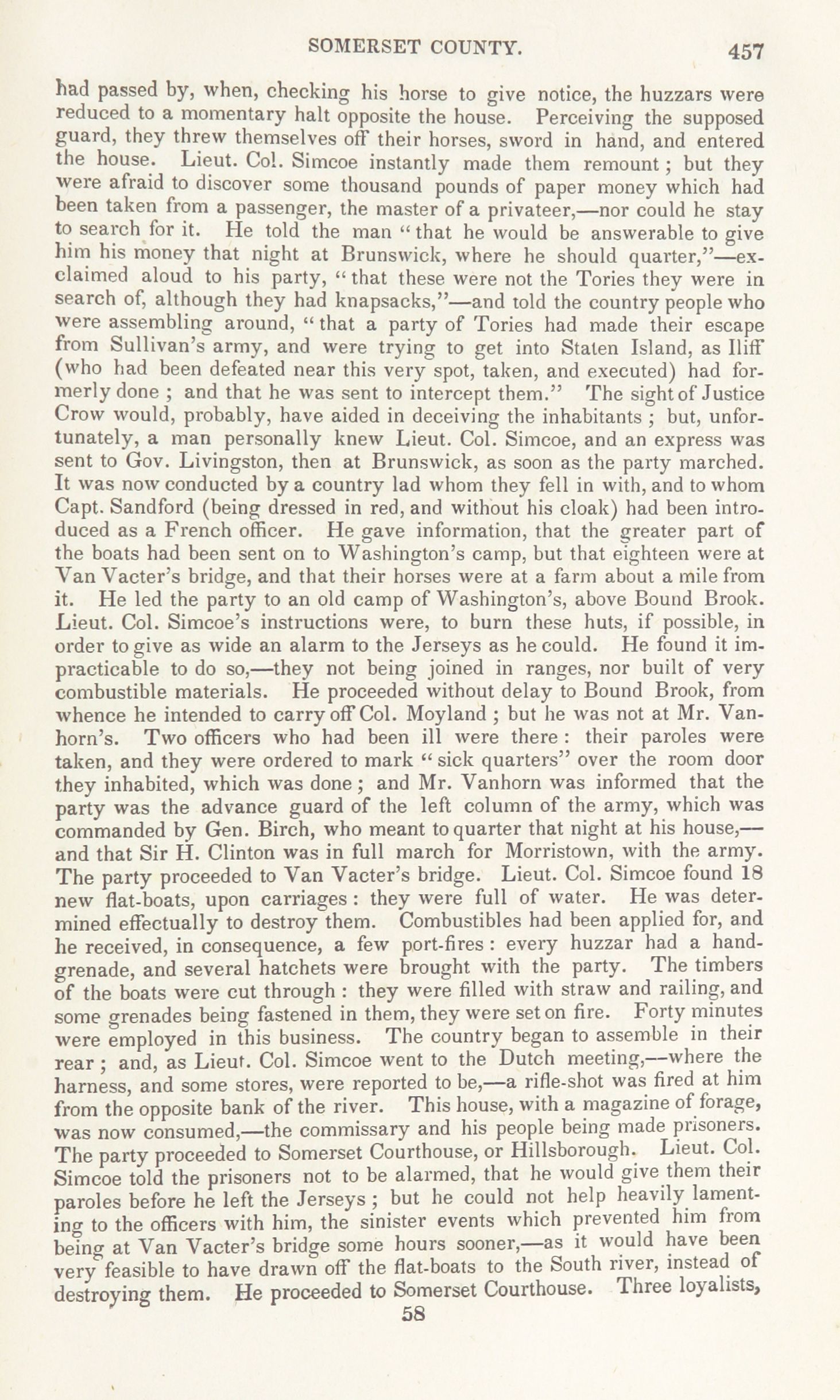 SOMERSET COUNTY. 457

had passed by, when, checking his horse to give notice, the huzzars were reduced to a momentary halt opposite the house. Perceiving the supposed guard, they threw themselves off their horses, sword in hand, and entered the house. Lieut. Col. Simcoe instantly made them remount; but they were afraid to discover some thousand pounds of paper money which had been taken from a passenger, the master of a privateer,—nor could he stay to search for it. He told the man "that he would be answerable to give him his money that night at Brunswick, where he should quarter,"—exclaimed aloud to his party, "that these were not the Tories they were in search of, although they had knapsacks,"—and told the country people who were assembling around, "that a party of Tories had made their escape from Sullivan's army, and were trying to get into Staten Island, as Iliff (who had been defeated near this very spot, taken, and executed) had formerly done; and that he was sent to intercept them." The sight of Justice Crow would, probably, have aided in deceiving the inhabitants; but, unfortunately, a man personally knew Lieut. Col. Simcoe, and an express was sent to Gov. Livingston, then at Brunswick, as soon as the party marched. It was now conducted by a country lad whom they fell in with, and to whom Capt. Sandford (being dressed in red, and without his cloak) had been introduced as a French officer. He gave information, that the greater part of the boats had been sent on to Washington's camp, but that eighteen were at Van Vacter's bridge, and that their horses were at a farm about a mile from it. He led the party to an old camp of Washington's, above Bound Brook. Lieut. Col. Simcoe's instructions were, to burn these huts, if possible, in order to give as wide an alarm to the Jerseys as he could. He found it impracticable to do so,—they not being joined in ranges, nor built of very combustible materials. He proceeded without delay to Bound Brook, from whence he intended to carry off Col. Moyland; but he was not at Mr. Vanhorn's. Two officers who had been ill were there: their paroles were taken, and they were ordered to mark "sick quarters" over the room door they inhabited, which was done; and Mr. Vanhorn was informed that the party was the advance guard of the left column of the army, which was commanded by Gen. Birch, who meant to quarter that night at his house,—and that Sir H. Clinton was in full march for Morristown, with the army. The party proceeded to Van Vacter's bridge. Lieut. Col. Simcoe found 18 new flat-boats, upon carriages: they were full of water. He was determined effectually to destroy them. Combustibles had been applied for, and he received, in consequence, a few port-fires: every huzzar had a hand-grenade, and several hatchets were brought with the party. The timbers of the boats were cut through: they were filled with straw and railing, and some grenades being fastened in them, they were set on fire. Forty minutes were employed in this business. The country began to assemble in their rear; and, as Lieut. Col. Simcoe went to the Dutch meeting,—where the harness, and some stores, were reported to be,—a rifle-shot was fired at him from the opposite bank of the river. This house, with a magazine of forage, was now consumed,—the commissary and his people being made prisoners. The party proceeded to Somerset Courthouse, or Hillsborough. Lieut. Col. Simcoe told the prisoners not to be alarmed, that he would give them their paroles before he left the Jerseys; but he could not help heavily lamenting to the officers with him, the sinister events which prevented him from being at Van Vacter's bridge some hours sooner,—as it would have been very feasible to have drawn off the flat-boats to the South river, instead of destroying them. He proceeded to Somerset Courthouse. Three loyalists,

58